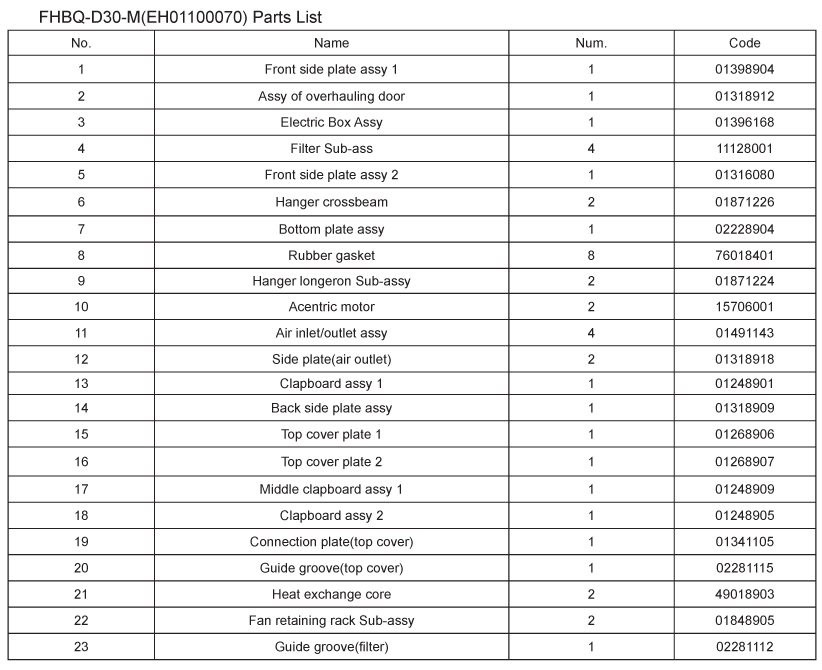 FHBQ-D30-M(EH01100070) Parts List

| No. | Name | Num. | Code |
|---|---|---|---|
| 1 | Front side plate assy 1 | 1 | 01398904 |
| 2 | Assy of overhauling door | 1 | 01318912 |
| 3 | Electric Box Assy | 1 | 01396168 |
| 4 | Filter Sub-ass | 4 | 11128001 |
| 5 | Front side plate assy 2 | 1 | 01316080 |
| 6 | Hanger crossbeam | 2 | 01871226 |
| 7 | Bottom plate assy | 1 | 02228904 |
| 8 | Rubber gasket | 8 | 76018401 |
| 9 | Hanger longeron Sub-assy | 2 | 01871224 |
| 10 | Acentric motor | 2 | 15706001 |
| 11 | Air inlet/outlet assy | 4 | 01491143 |
| 12 | Side plate(air outlet) | 2 | 01318918 |
| 13 | Clapboard assy 1 | 1 | 01248901 |
| 14 | Back side plate assy | 1 | 01318909 |
| 15 | Top cover plate 1 | 1 | 01268906 |
| 16 | Top cover plate 2 | 1 | 01268907 |
| 17 | Middle clapboard assy 1 | 1 | 01248909 |
| 18 | Clapboard assy 2 | 1 | 01248905 |
| 19 | Connection plate(top cover) | 1 | 01341105 |
| 20 | Guide groove(top cover) | 1 | 02281115 |
| 21 | Heat exchange core | 2 | 49018903 |
| 22 | Fan retaining rack Sub-assy | 2 | 01848905 |
| 23 | Guide groove(filter) | 1 | 02281112 |